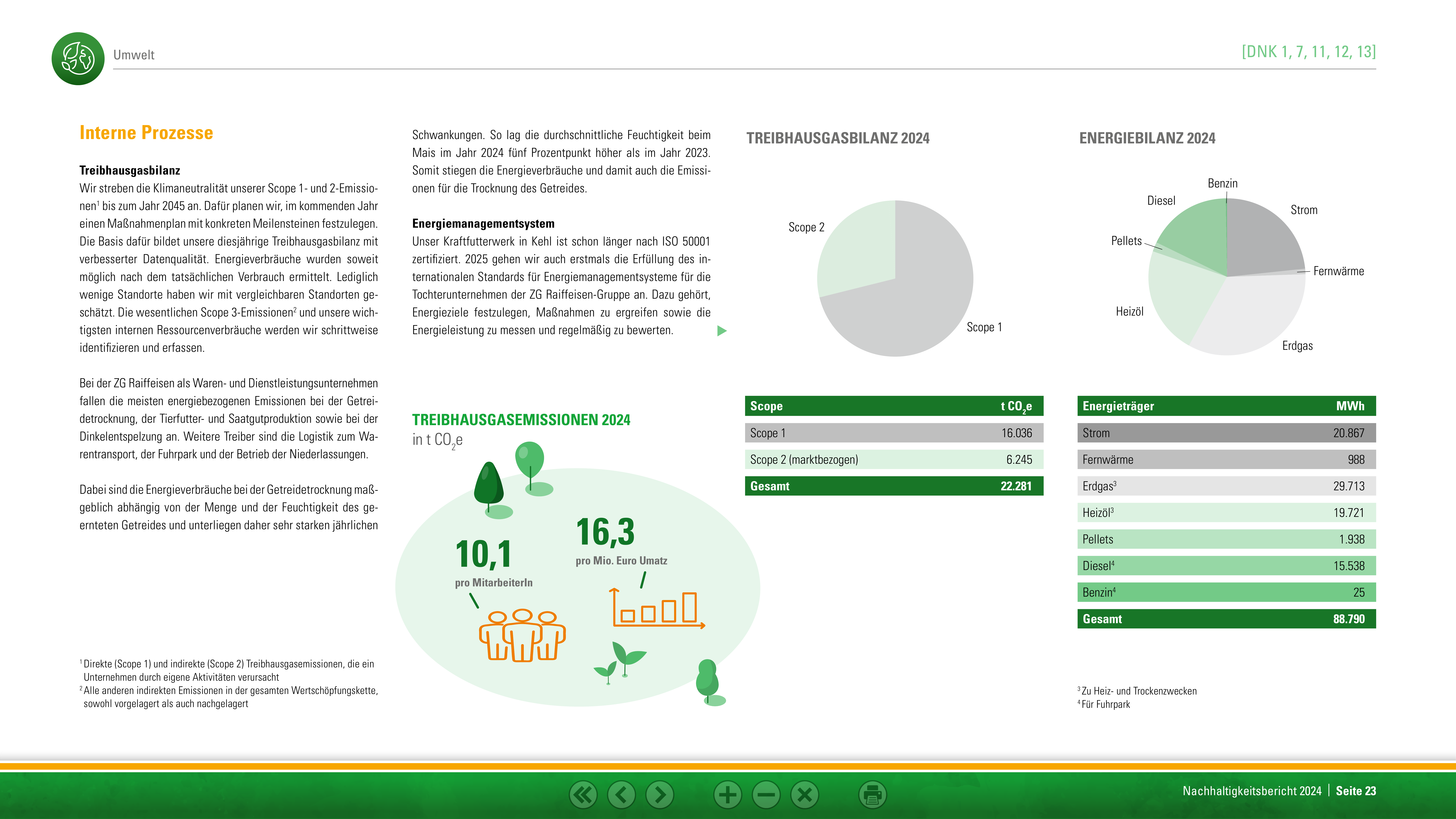 Umwelt

[DNK 1, 7, 11, 12, 13]

Interne Prozesse

Treibhausgasbilanz

Wir streben die Klimaneutralität unserer Scope 1- und 2-Emissionen$^{1}$ bis zum Jahr 2045 an. Dafür planen wir, im kommenden Jahr einen Maßnahmenplan mit konkreten Meilensteinen festzulegen. Die Basis dafür bildet unsere diesjährige Treibhausgasbilanz mit verbesserter Datenqualität. Energieverbräuche wurden soweit möglich nach dem tatsächlichen Verbrauch ermittelt. Lediglich wenige Standorte haben wir mit vergleichbaren Standorten geschätzt. Die wesentlichen Scope 3-Emissionen$^{2}$ und unsere wichtigsten internen Ressourcenverbräuche werden wir schrittweise identifizieren und erfassen.

Bei der ZG Raiffeisen als Waren- und Dienstleistungsunternehmen fallen die meisten energiebezogenen Emissionen bei der Getreidetrocknung, der Tierfutter- und Saatgutproduktion sowie bei der Dinkelentspelzung an. Weitere Treiber sind die Logistik zum Warentransport, der Fuhrpark und der Betrieb der Niederlassungen.

Dabei sind die Energieverbräuche bei der Getreidetrocknung maßgeblich abhängig von der Menge und der Feuchtigkeit des geernteten Getreides und unterliegen daher sehr starken jährlichen

$^{1}$ Direkte (Scope 1) und indirekte (Scope 2) Treibhausgasemissionen, die ein Unternehmen durch eigene Aktivitäten verursacht
$^{2}$ Alle anderen indirekten Emissionen in der gesamten Wertschöpfungskette, sowohl vorgelagert als auch nachgelagert

Schwankungen. So lag die durchschnittliche Feuchtigkeit beim Mais im Jahr 2024 fünf Prozentpunkt höher als im Jahr 2023. Somit stiegen die Energieverbräuche und damit auch die Emissionen für die Trocknung des Getreides.

Energiemanagementsystem

Unser Kraftfutterwerk in Kehl ist schon länger nach ISO 50001 zertifiziert. 2025 gehen wir auch erstmals die Erfüllung des internationalen Standards für Energiemanagementsysteme für die Tochterunternehmen der ZG Raiffeisen-Gruppe an. Dazu gehört, Energieziele festzulegen, Maßnahmen zu ergreifen sowie die Energieleistung zu messen und regelmäßig zu bewerten.

TREIBHAUSGASEMISSIONEN 2024
in t $CO_2e$

10,1
pro MitarbeiterIn

16,3
pro Mio. Euro Umatz

TREIBHAUSGASBILANZ 2024

Scope 2
Scope 1

| Scope | t $CO_2e$ |
|---|---|
| Scope 1 | 16.036 |
| Scope 2 (marktbezogen) | 6.245 |
| Gesamt | 22.281 |

ENERGIEBILANZ 2024

Benzin
Diesel
Strom
Pellets
Fernwärme
Heizöl
Erdgas

| Energieträger | MWh |
|---|---|
| Strom | 20.867 |
| Fernwärme | 988 |
| Erdgas$^{3}$ | 29.713 |
| Heizöl$^{3}$ | 19.721 |
| Pellets | 1.938 |
| Diesel$^{4}$ | 15.538 |
| Benzin$^{4}$ | 25 |
| Gesamt | 88.790 |

$^{3}$ Zu Heiz- und Trockenzwecken
$^{4}$ Für Fuhrpark

Nachhaltigkeitsbericht 2024 | Seite 23